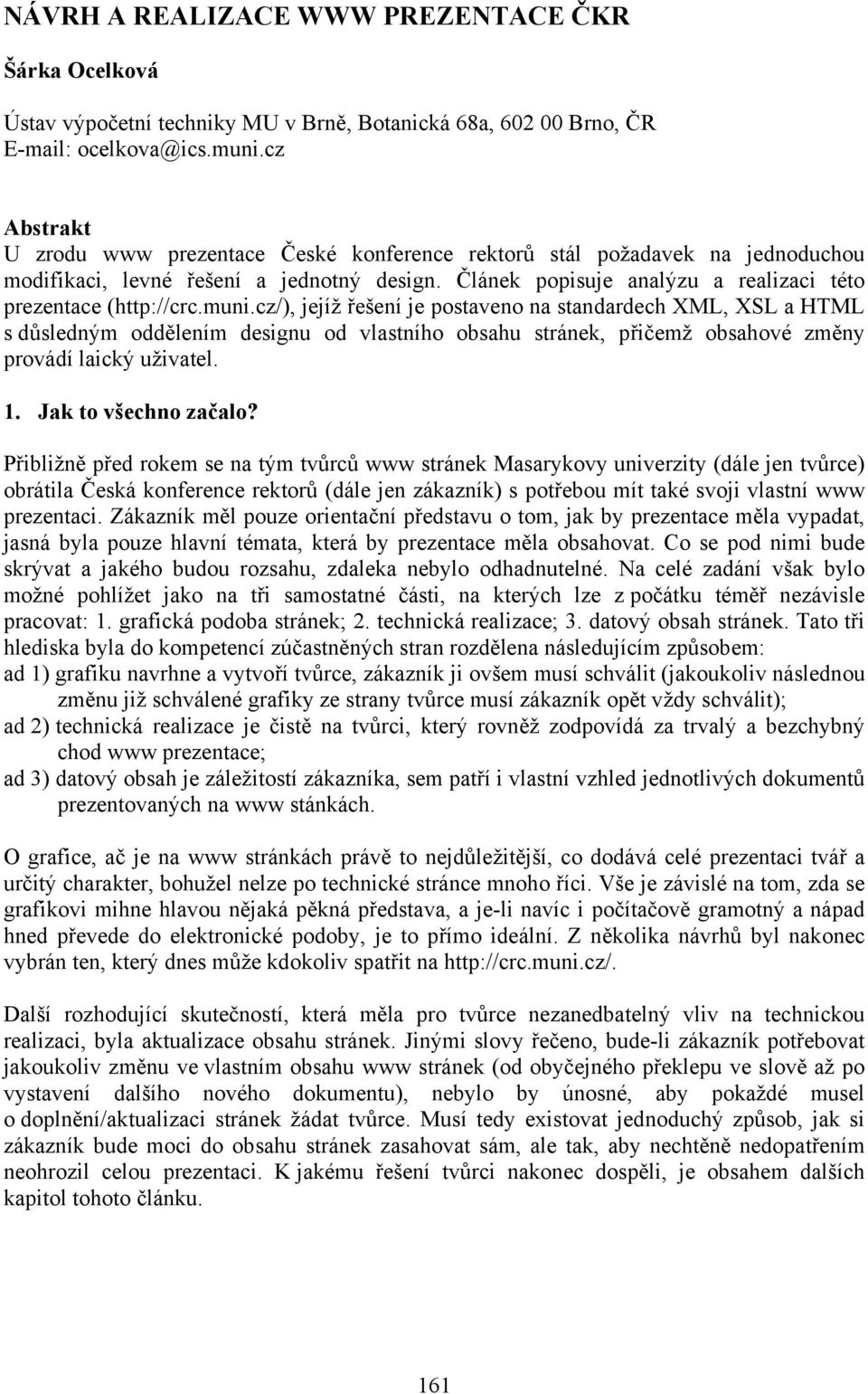 NÁVRH A REALIZACE WWW PREZENTACE ČKR

Šárka Ocelková

Ústav výpočetní techniky MU v Brně, Botanická 68a, 602 00 Brno, ČR
E-mail: ocelkova@ics.muni.cz

Abstrakt
U zrodu www prezentace České konference rektorů stál požadavek na jednoduchou modifikaci, levné řešení a jednotný design. Článek popisuje analýzu a realizaci této prezentace (http://crc.muni.cz/), jejíž řešení je postaveno na standardech XML, XSL a HTML s důsledným oddělením designu od vlastního obsahu stránek, přičemž obsahové změny provádí laický uživatel.

1. Jak to všechno začalo?

Přibližně před rokem se na tým tvůrců www stránek Masarykovy univerzity (dále jen tvůrce) obrátila Česká konference rektorů (dále jen zákazník) s potřebou mít také svoji vlastní www prezentaci. Zákazník měl pouze orientační představu o tom, jak by prezentace měla vypadat, jasná byla pouze hlavní témata, která by prezentace měla obsahovat. Co se pod nimi bude skrývat a jakého budou rozsahu, zdaleka nebylo odhadnutelné. Na celé zadání však bylo možné pohlížet jako na tři samostatné části, na kterých lze z počátku téměř nezávisle pracovat: 1. grafická podoba stránek; 2. technická realizace; 3. datový obsah stránek. Tato tři hlediska byla do kompetencí zúčastněných stran rozdělena následujícím způsobem:
ad 1) grafiku navrhne a vytvoří tvůrce, zákazník ji ovšem musí schválit (jakoukoliv následnou změnu již schválené grafiky ze strany tvůrce musí zákazník opět vždy schválit);
ad 2) technická realizace je čistě na tvůrci, který rovněž zodpovídá za trvalý a bezchybný chod www prezentace;
ad 3) datový obsah je záležitostí zákazníka, sem patří i vlastní vzhled jednotlivých dokumentů prezentovaných na www stánkách.

O grafice, ač je na www stránkách právě to nejdůležitější, co dodává celé prezentaci tvář a určitý charakter, bohužel nelze po technické stránce mnoho říci. Vše je závislé na tom, zda se grafikovi mihne hlavou nějaká pěkná představa, a je-li navíc i počítačově gramotný a nápad hned převede do elektronické podoby, je to přímo ideální. Z několika návrhů byl nakonec vybrán ten, který dnes může kdokoliv spatřit na http://crc.muni.cz/.

Další rozhodující skutečností, která měla pro tvůrce nezanedbatelný vliv na technickou realizaci, byla aktualizace obsahu stránek. Jinými slovy řečeno, bude-li zákazník potřebovat jakoukoliv změnu ve vlastním obsahu www stránek (od obyčejného překlepu ve slově až po vystavení dalšího nového dokumentu), nebylo by únosné, aby pokaždé musel o doplnění/aktualizaci stránek žádat tvůrce. Musí tedy existovat jednoduchý způsob, jak si zákazník bude moci do obsahu stránek zasahovat sám, ale tak, aby nechtěně nedopatřením neohrozil celou prezentaci. K jakému řešení tvůrci nakonec dospěli, je obsahem dalších kapitol tohoto článku.

161